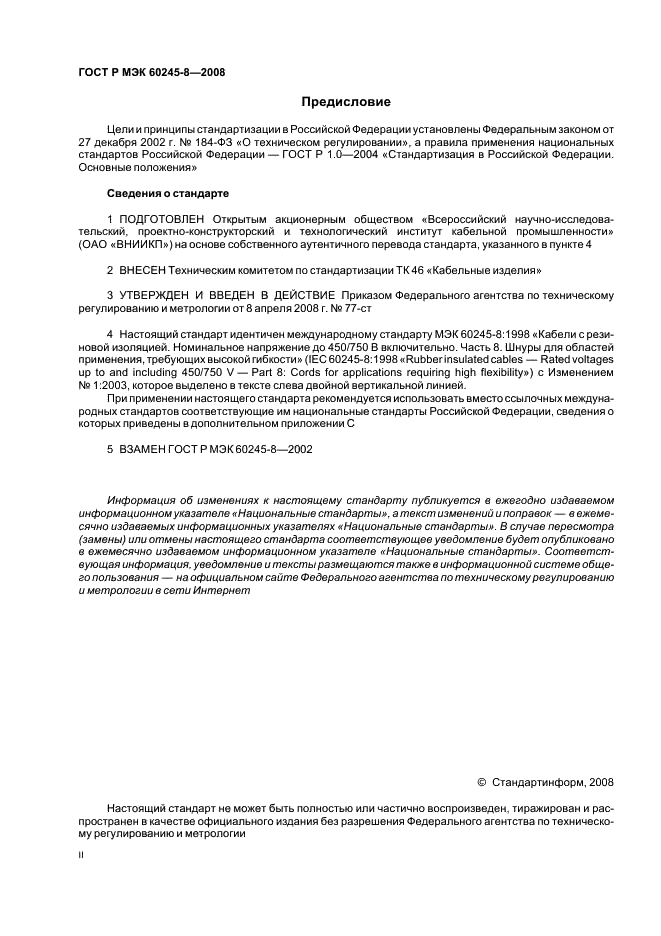 ГОСТ Р МЭК 60245-8—2008

Предисловие

Цели и принципы стандартизации в Российской Федерации установлены Федеральным законом от 27 декабря 2002 г. № 184-ФЗ «О техническом регулировании», а правила применения национальных стандартов Российской Федерации — ГОСТ Р 1.0—2004 «Стандартизация в Российской Федерации. Основные положения»

Сведения о стандарте

1 ПОДГОТОВЛЕН Открытым акционерным обществом «Всероссийский научно-исследовательский, проектно-конструкторский и технологический институт кабельной промышленности» (ОАО «ВНИИКП») на основе собственного аутентичного перевода стандарта, указанного в пункте 4

2 ВНЕСЕН Техническим комитетом по стандартизации ТК 46 «Кабельные изделия»

3 УТВЕРЖДЕН И ВВЕДЕН В ДЕЙСТВИЕ Приказом Федерального агентства по техническому регулированию и метрологии от 8 апреля 2008 г. № 77-ст

4 Настоящий стандарт идентичен международному стандарту МЭК 60245-8:1998 «Кабели с резиновой изоляцией. Номинальное напряжение до 450/750 В включительно. Часть 8. Шнуры для областей применения, требующих высокой гибкости» (IEC 60245-8:1998 «Rubber insulated cables — Rated voltages up to and including 450/750 V — Part 8: Cords for applications requiring high flexibility») с Изменением № 1:2003, которое выделено в тексте слева двойной вертикальной линией.

При применении настоящего стандарта рекомендуется использовать вместо ссылочных международных стандартов соответствующие им национальные стандарты Российской Федерации, сведения о которых приведены в дополнительном приложении С

5 ВЗАМЕН ГОСТ Р МЭК 60245-8—2002

Информация об изменениях к настоящему стандарту публикуется в ежегодно издаваемом информационном указателе «Национальные стандарты», а текст изменений и поправок — в ежемесячно издаваемых информационных указателях «Национальные стандарты». В случае пересмотра (замены) или отмены настоящего стандарта соответствующее уведомление будет опубликовано в ежемесячно издаваемом информационном указателе «Национальные стандарты». Соответствующая информация, уведомление и тексты размещаются также в информационной системе общего пользования — на официальном сайте Федерального агентства по техническому регулированию и метрологии в сети Интернет

© Стандартинформ, 2008

Настоящий стандарт не может быть полностью или частично воспроизведен, тиражирован и распространен в качестве официального издания без разрешения Федерального агентства по техническому регулированию и метрологии

II